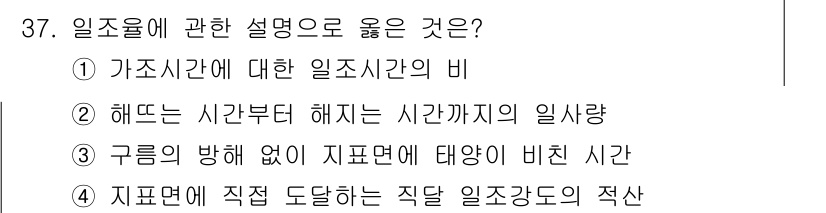 37. 일조율에 관한 설명으로 옳은 것은?
① 가조시간에 대한 일조시간의 비
② 해뜨는 시간부터 해지는 시간까지의 일사량
③ 구름의 방해 없이 지표면에 태양이 비친 시간
④ 지표면에 직접 도달하는 직달 일조강도의 적산